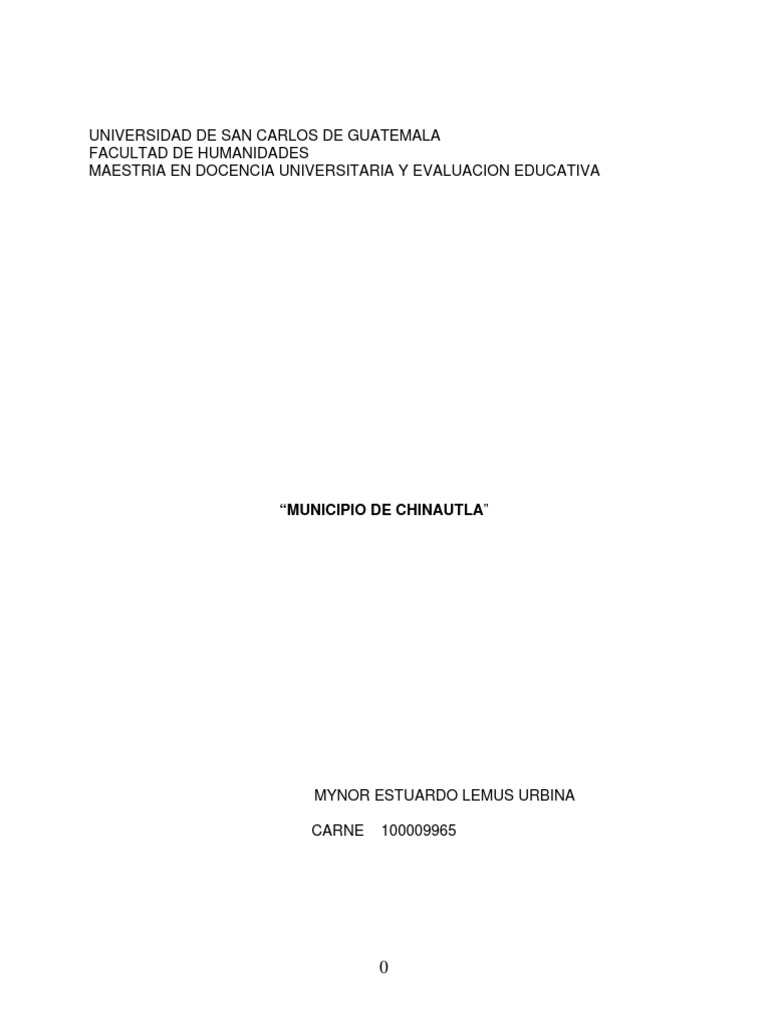 UNIVERSIDAD DE SAN CARLOS DE GUATEMALA
FACULTAD DE HUMANIDADES
MAESTRIA EN DOCENCIA UNIVERSITARIA Y EVALUACION EDUCATIVA

“MUNICIPIO DE CHINAUTLA”

MYNOR ESTUARDO LEMUS URBINA

CARNE 100009965

0